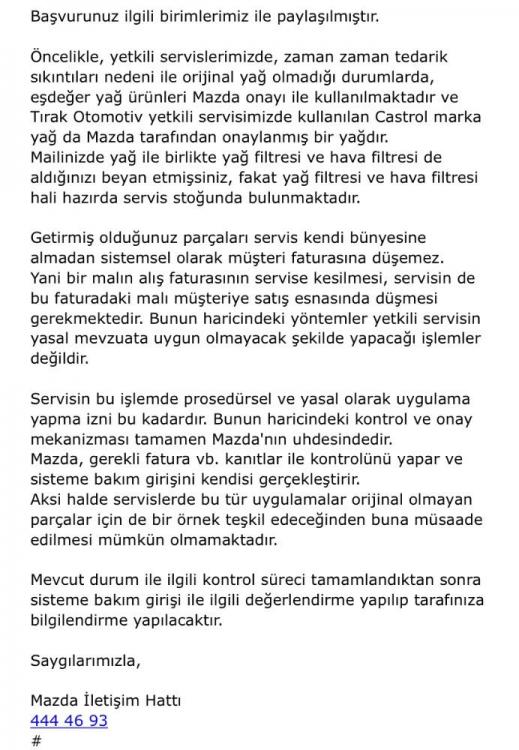 Başvurunuz ilgili birimlerimiz ile paylaşılmıştır.

Öncelikle, yetkili servislerimizde, zaman zaman tedarik sıkıntıları nedeni ile orijinal yağ olmadığı durumlarda, eşdeğer yağ ürünleri Mazda onayı ile kullanılmaktadır ve Tırak Otomotiv yetkili servisimizde kullanılan Castrol marka yağ da Mazda tarafından onaylanmış bir yağdır.
Mailinizde yağ ile birlikte yağ filtresi ve hava filtresi de aldığınızı beyan etmişsiniz, fakat yağ filtresi ve hava filtresi hali hazırda servis stoğunda bulunmaktadır.

Getirmiş olduğunuz parçaları servis kendi bünyesine almadan sistemsel olarak müşteri faturasına düşemez. Yani bir malın alış faturasının servise kesilmesi, servisin de bu faturadaki malı müşteriye satış esnasında düşmesi gerekmektedir. Bunun haricindeki yöntemler yetkili servisin yasal mevzuata uygun olmayacak şekilde yapacağı işlemler değildir.

Servisin bu işlemde prosedürsel ve yasal olarak uygulama yapma izni bu kadardır. Bunun haricindeki kontrol ve onay mekanizması tamamen Mazda'nın uhdesindedir.
Mazda, gerekli fatura vb. kanıtlar ile kontrolünü yapar ve sisteme bakım girişini kendisi gerçekleştirir.
Aksi halde servislerde bu tür uygulamalar orijinal olmayan parçalar için de bir örnek teşkil edeceğinden buna müsaade edilmesi mümkün olmamaktadır.

Mevcut durum ile ilgili kontrol süreci tamamlandıktan sonra sisteme bakım girişi ile ilgili değerlendirme yapılıp tarafınıza bilgilendirme yapılacaktır.

Saygılarımızla,

Mazda İletişim Hattı
444 46 93
#